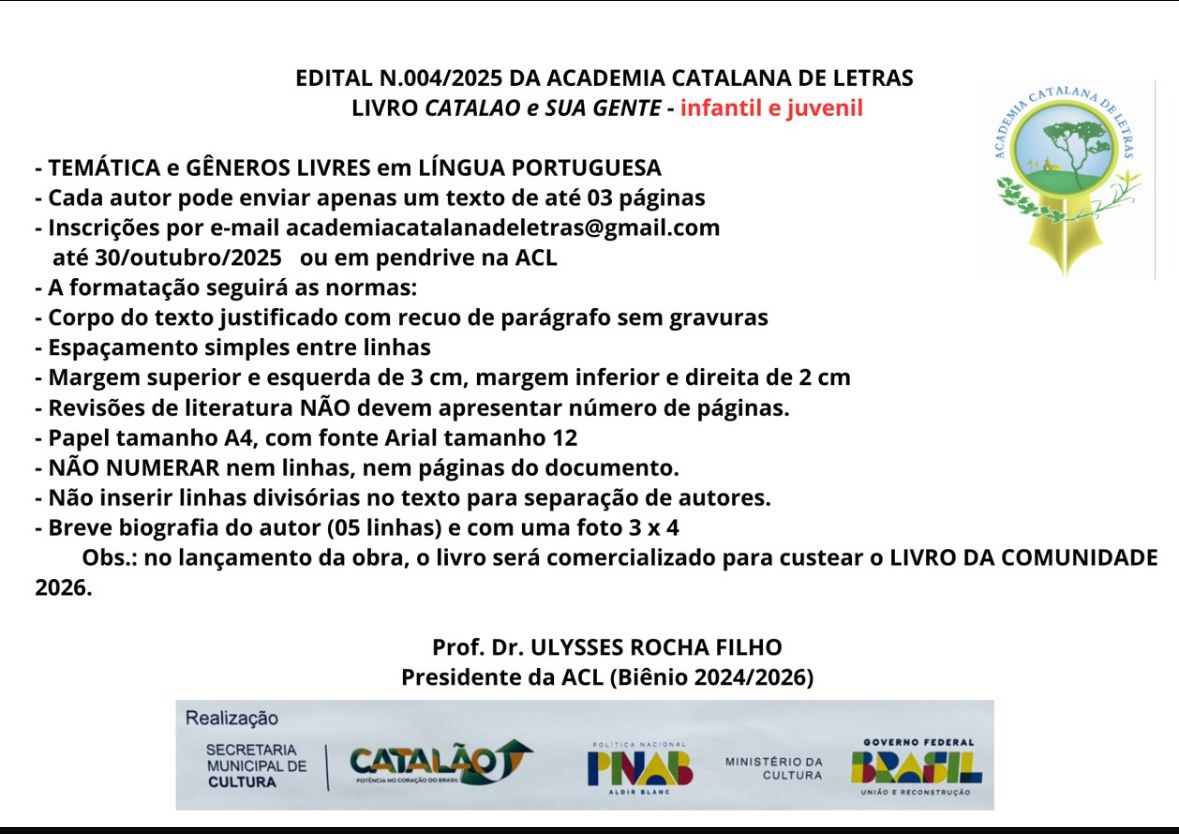 EDITAL N.004/2025 DA ACADEMIA CATALANA DE LETRAS
LIVRO CATALAO e SUA GENTE - infantil e juvenil

ACADEMIA CATALANA DE LETRAS

- TEMÁTICA e GÊNEROS LIVRES em LÍNGUA PORTUGUESA
- Cada autor pode enviar apenas um texto de até 03 páginas
- Inscrições por e-mail academiacatalanadeletras@gmail.com até 30/outubro/2025 ou em pendrive na ACL
- A formatação seguirá as normas:
- Corpo do texto justificado com recuo de parágrafo sem gravuras
- Espaçamento simples entre linhas
- Margem superior e esquerda de 3 cm, margem inferior e direita de 2 cm
- Revisões de literatura NÃO devem apresentar número de páginas.
- Papel tamanho A4, com fonte Arial tamanho 12
- NÃO NUMERAR nem linhas, nem páginas do documento.
- Não inserir linhas divisórias no texto para separação de autores.
- Breve biografia do autor (05 linhas) e com uma foto 3 x 4

Obs.: no lançamento da obra, o livro será comercializado para custear o LIVRO DA COMUNIDADE 2026.

Prof. Dr. ULYSSES ROCHA FILHO
Presidente da ACL (Biênio 2024/2026)

Realização
SECRETARIA MUNICIPAL DE CULTURA
CATALÃO
POTÊNCIA NO CORAÇÃO DO BRASIL
POLÍTICA NACIONAL
PNAB
ALDIR BLANC
MINISTÉRIO DA CULTURA
GOVERNO FEDERAL
BRASIL
UNIÃO E RECONSTRUÇÃO